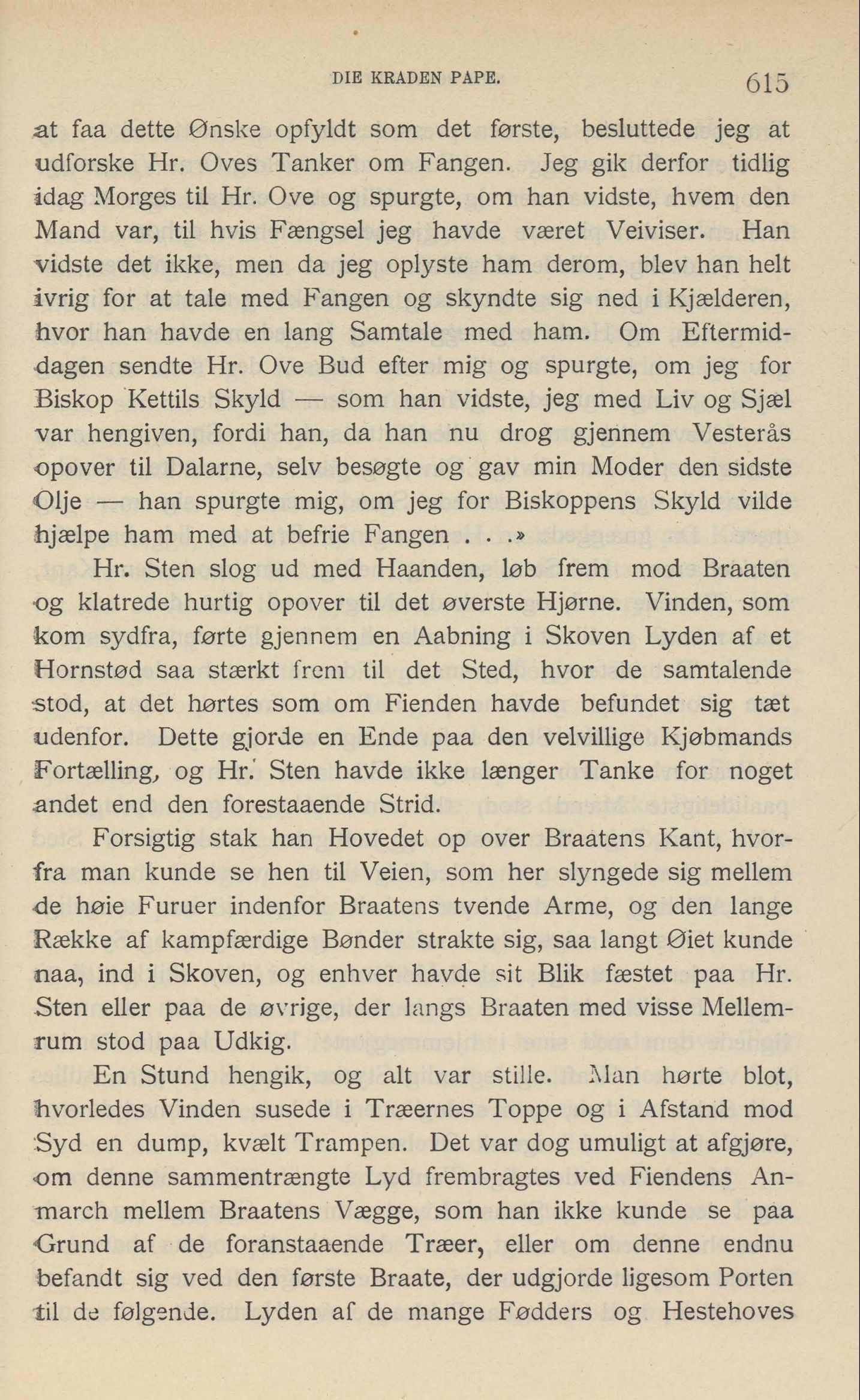 DIE KRADEN PAPE. 615

at faa dette Ønske opfyldt som det første, besluttede jeg at udforske Hr. Oves Tanker om Fangen. Jeg gik derfor tidlig idag Morges til Hr. Ove og spurgte, om han vidste, hvem den Mand var, til hvis Fængsel jeg havde været Veiviser. Han vidste det ikke, men da jeg oplyste ham derom, blev han helt ivrig for at tale med Fangen og skyndte sig ned i Kjælderen, hvor han havde en lang Samtale med ham. Om Eftermiddagen sendte Hr. Ove Bud efter mig og spurgte, om jeg for Biskop Kettils Skyld — som han vidste, jeg med Liv og Sjæl var hengiven, fordi han, da han nu drog gjennem Vesterås opover til Dalarne, selv besøgte og gav min Moder den sidste Olje — han spurgte mig, om jeg for Biskoppens Skyld vilde hjælpe ham med at befrie Fangen . . .»

Hr. Sten slog ud med Haanden, løb frem mod Braaten og klatrede hurtig opover til det øverste Hjørne. Vinden, som kom sydfra, førte gjennem en Aabning i Skoven Lyden af et Hornstød saa stærkt frem til det Sted, hvor de samtalende stod, at det hørtes som om Fienden havde befundet sig tæt udenfor. Dette gjorde en Ende paa den velvillige Kjøbmands Fortælling, og Hr. Sten havde ikke længer Tanke for noget andet end den forestaaende Strid.

Forsigtig stak han Hovedet op over Braatens Kant, hvorfra man kunde se hen til Veien, som her slyngede sig mellem de høie Furuer indenfor Braatens tvende Arme, og den lange Række af kampfærdige Bønder strakte sig, saa langt Øiet kunde naa, ind i Skoven, og enhver havde sit Blik fæstet paa Hr. Sten eller paa de øvrige, der langs Braaten med visse Mellemrum stod paa Udkig.

En Stund hengik, og alt var stille. Man hørte blot, hvorledes Vinden susede i Træernes Toppe og i Afstand mod Syd en dump, kvælt Trampen. Det var dog umuligt at afgjøre, om denne sammentrængte Lyd frembragtes ved Fiendens Anmarch mellem Braatens Vægge, som han ikke kunde se paa Grund af de foranstaaende Træer, eller om denne endnu befandt sig ved den første Braate, der udgjorde ligesom Porten til de følgende. Lyden af de mange Fødders og Hestehoves